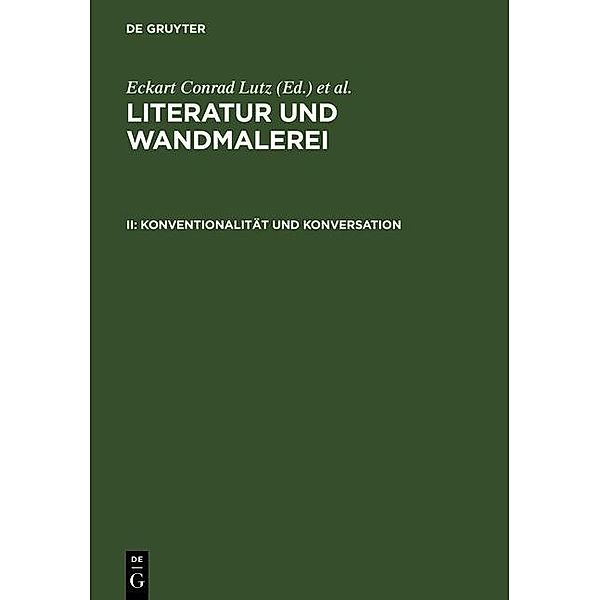 DE GRUYTER

Eckart Conrad Lutz (Ed.) et al.

LITERATUR UND WANDMALEREI

II: KONVENTIONALITÄT UND KONVERSATION

DE
G